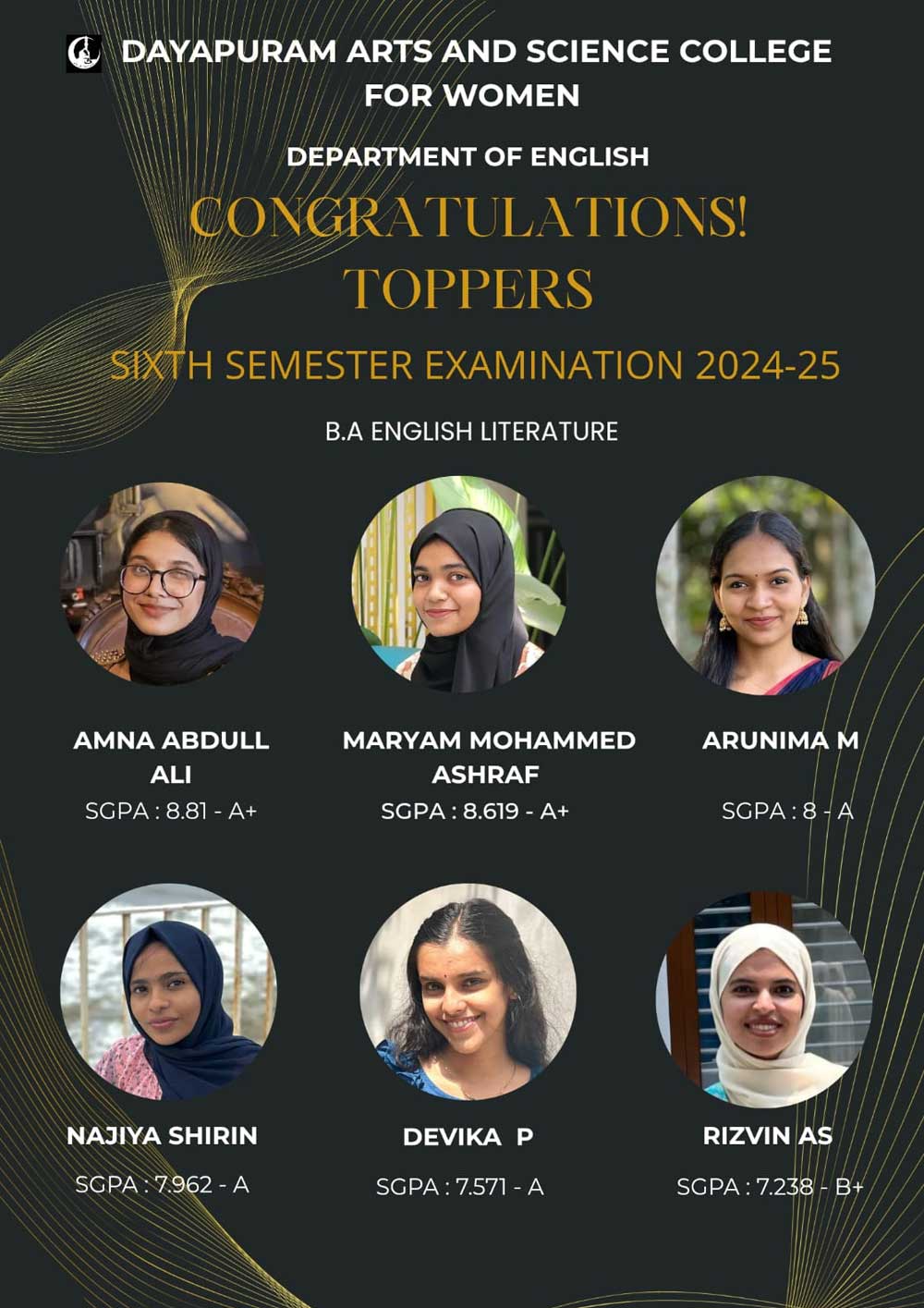 DAYAPURAM ARTS AND SCIENCE COLLEGE FOR WOMEN

DEPARTMENT OF ENGLISH

CONGRATULATIONS!
TOPPERS

SIXTH SEMESTER EXAMINATION 2024-25

B.A ENGLISH LITERATURE

AMNA ABDULL ALI
SGPA : 8.81 - A+

MARYAM MOHAMMED ASHRAF
SGPA : 8.619 - A+

ARUNIMA M
SGPA : 8 - A

NAJIYA SHIRIN
SGPA : 7.962 - A

DEVIKA P
SGPA : 7.571 - A

RIZVIN AS
SGPA : 7.238 - B+